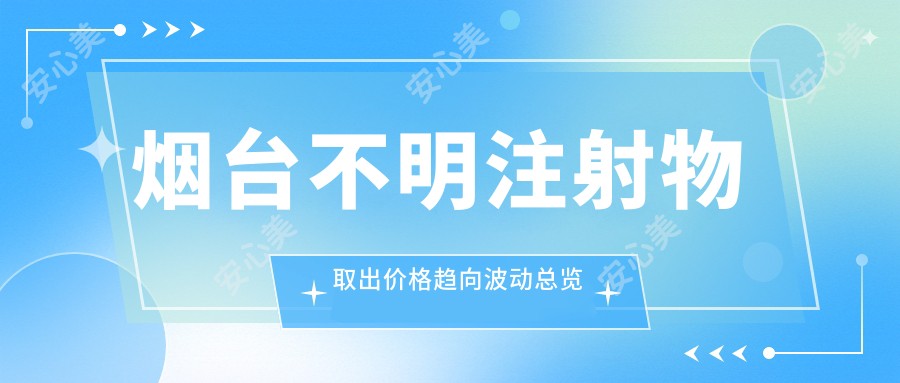 安心美 安心美 安心美

烟台不明注射物

取出价格趋向波动总览

安心美 安心美